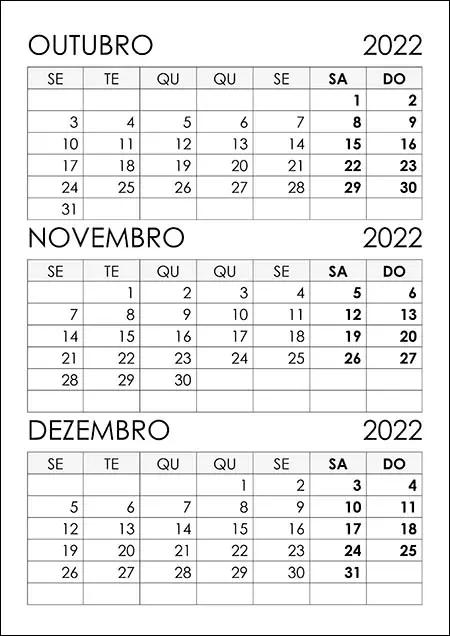 OUTUBRO 2022

| SE | TE | QU | QU | SE | SA | DO |
|---|---|---|---|---|---|---|
| | | | | | 1 | 2 |
| 3 | 4 | 5 | 6 | 7 | 8 | 9 |
| 10 | 11 | 12 | 13 | 14 | 15 | 16 |
| 17 | 18 | 19 | 20 | 21 | 22 | 23 |
| 24 | 25 | 26 | 27 | 28 | 29 | 30 |
| 31 | | | | | | |

NOVEMBRO 2022

| SE | TE | QU | QU | SE | SA | DO |
|---|---|---|---|---|---|---|
| | 1 | 2 | 3 | 4 | 5 | 6 |
| 7 | 8 | 9 | 10 | 11 | 12 | 13 |
| 14 | 15 | 16 | 17 | 18 | 19 | 20 |
| 21 | 22 | 23 | 24 | 25 | 26 | 27 |
| 28 | 29 | 30 | | | | |
| | | | | | | |

DEZEMBRO 2022

| SE | TE | QU | QU | SE | SA | DO |
|---|---|---|---|---|---|---|
| | | | 1 | 2 | 3 | 4 |
| 5 | 6 | 7 | 8 | 9 | 10 | 11 |
| 12 | 13 | 14 | 15 | 16 | 17 | 18 |
| 19 | 20 | 21 | 22 | 23 | 24 | 25 |
| 26 | 27 | 28 | 29 | 30 | 31 | |
| | | | | | | |